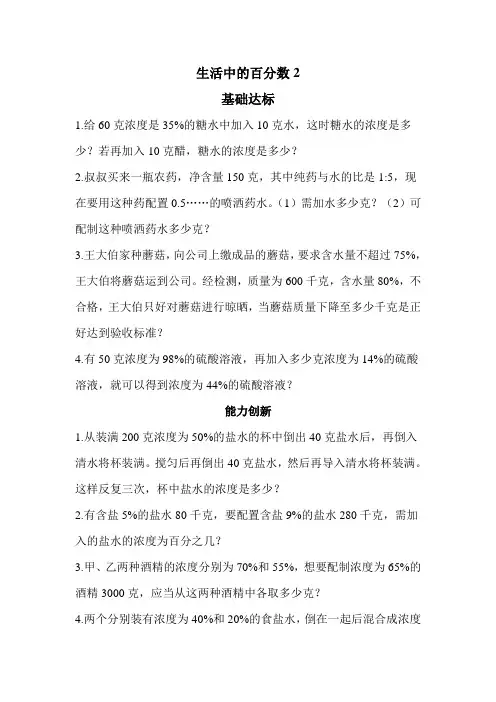 生活中的百分数 2

基础达标

1.给 60 克浓度是 35%的糖水中加入 10 克水，这时糖水的浓度是多少？若再加入 10 克醋，糖水的浓度是多少？

2.叔叔买来一瓶农药，净含量 150 克，其中纯药与水的比是 1:5，现在要用这种药配置 0.5……的喷洒药水。（1）需加水多少克？（2）可配制这种喷洒药水多少克？

3.王大伯家种蘑菇，向公司上缴成品的蘑菇，要求含水量不超过 75%，王大伯将蘑菇运到公司。经检测，质量为 600 千克，含水量 80%，不合格，王大伯只好对蘑菇进行晾晒，当蘑菇质量下降至多少千克是正好达到验收标准？

4.有 50 克浓度为 98%的硫酸溶液，再加入多少克浓度为 14%的硫酸溶液，就可以得到浓度为 44%的硫酸溶液？

能力创新

1.从装满 200 克浓度为 50%的盐水的杯中倒出 40 克盐水后，再倒入清水将杯装满。搅匀后再倒出 40 克盐水，然后再导入清水将杯装满。这样反复三次，杯中盐水的浓度是多少？

2.有含盐 5%的盐水 80 千克，要配置含盐 9%的盐水 280 千克，需加入的盐水的浓度为百分之几？

3.甲、乙两种酒精的浓度分别为 70%和 55%，想要配制浓度为 65%的酒精 3000 克，应当从这两种酒精中各取多少克？

4.两个分别装有浓度为 40%和 20%的食盐水，倒在一起后混合成浓度